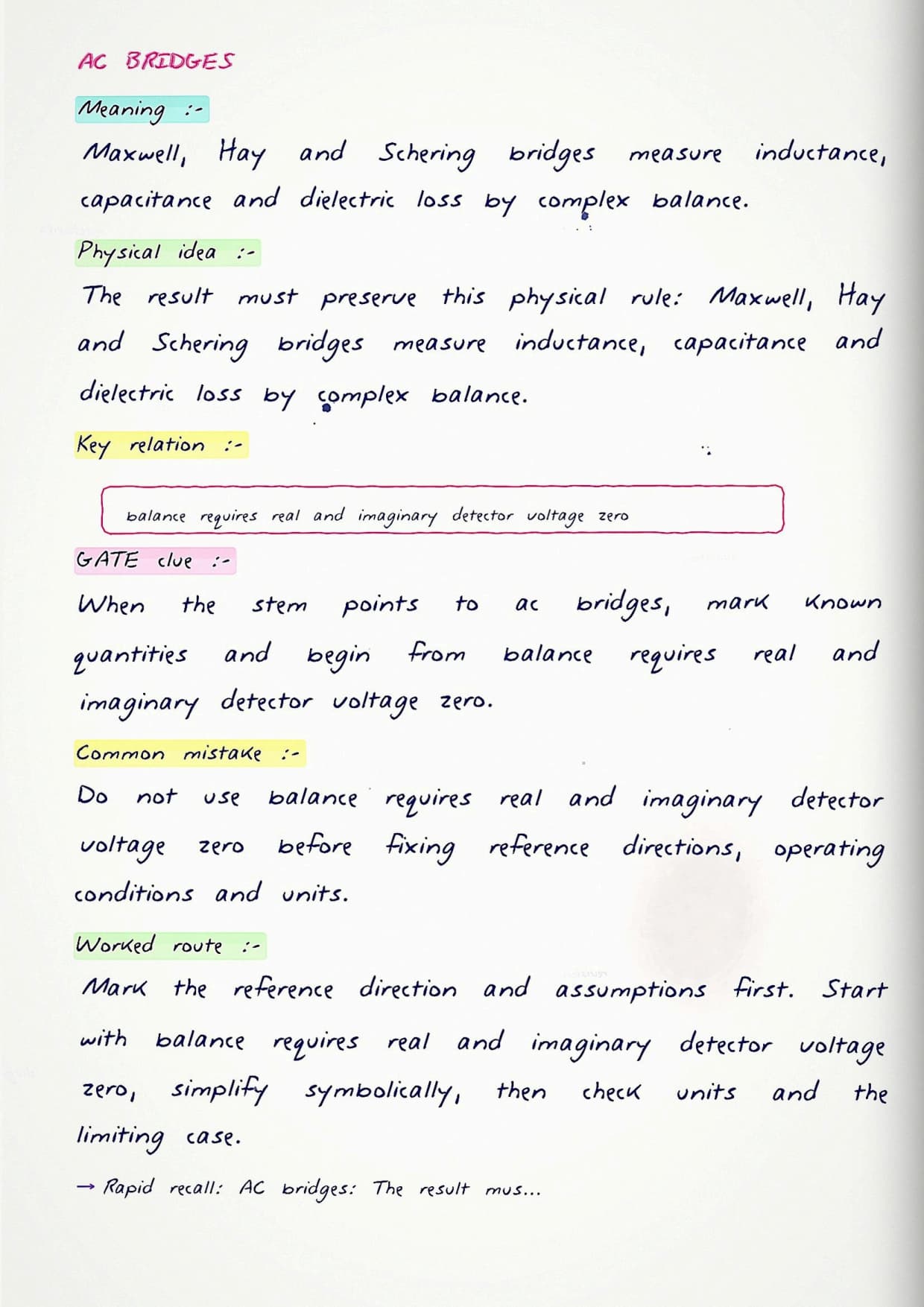 AC BRIDGES

Meaning :-

Maxwell, Hay and Schering bridges measure inductance, capacitance and dielectric loss by complex balance.

Physical idea :-

The result must preserve this physical rule: Maxwell, Hay and Schering bridges measure inductance, capacitance and dielectric loss by complex balance.

Key relation :-

balance requires real and imaginary detector voltage zero

GATE clue :-

When the stem points to ac bridges, mark known quantities and begin from balance requires real and imaginary detector voltage zero.

Common mistake :-

Do not use balance requires real and imaginary detector voltage zero before fixing reference directions, operating conditions and units.

Worked route :-

Mark the reference direction and assumptions first. Start with balance requires real and imaginary detector voltage zero, simplify symbolically, then check units and the limiting case.

→ Rapid recall: AC bridges: The result mus...